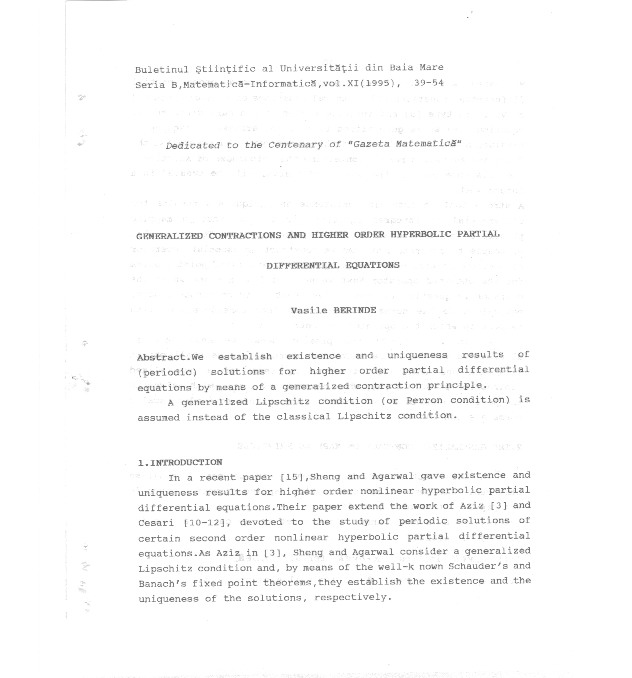 Buletinul Ştiinţific al Universităţii din Baia Mare
Seria B,Matematică-Informatică,vol.XI(1995), 39-54

Dedicated to the Centenary of "Gazeta Matematică"

GENERALIZED CONTRACTIONS AND HIGHER ORDER HYPERBOLIC PARTIAL DIFFERENTIAL EQUATIONS

Vasile BERINDE

Abstract.We establish existence and uniqueness results of (periodic) solutions for higher order partial differential equations by means of a generalized contraction principle.
A generalized Lipschitz condition (or Perron condition) is assumed instead of the classical Lipschitz condition.

1.INTRODUCTION
In a recent paper [15],Sheng and Agarwal gave existence and uniqueness results for higher order nonlinear hyperbolic partial differential equations.Their paper extend the work of Aziz [3] and Cesari [10-12], devoted to the study of periodic solutions of certain second order nonlinear hyperbolic partial differential equations.As Aziz in [3], Sheng and Agarwal consider a generalized Lipschitz condition and, by means of the well-k nown Schauder's and Banach's fixed point theorems,they establish the existence and the uniqueness of the solutions, respectively.